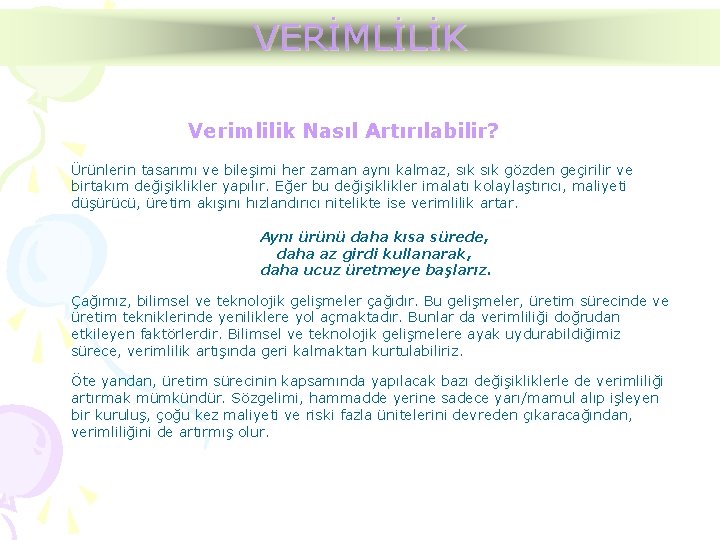 VERİMLİLİK

Verimlilik Nasıl Artırılabilir?

Ürünlerin tasarımı ve bileşimi her zaman aynı kalmaz, sık sık gözden geçirilir ve birtakım değişiklikler yapılır. Eğer bu değişiklikler imalatı kolaylaştırıcı, maliyeti düşürücü, üretim akışını hızlandırıcı nitelikte ise verimlilik artar.

Aynı ürünü daha kısa sürede,
daha az girdi kullanarak,
daha ucuz üretmeye başlarız.

Çağımız, bilimsel ve teknolojik gelişmeler çağıdır. Bu gelişmeler, üretim sürecinde ve üretim tekniklerinde yeniliklere yol açmaktadır. Bunlar da verimliliği doğrudan etkileyen faktörlerdir. Bilimsel ve teknolojik gelişmelere ayak uydurabildiğimiz sürece, verimlilik artışında geri kalmaktan kurtulabiliriz.

Öte yandan, üretim sürecinin kapsamında yapılacak bazı değişikliklerle de verimliliği artırmak mümkündür. Sözgelimi, hammadde yerine sadece yarı/mamul alıp işleyen bir kuruluş, çoğu kez maliyeti ve riski fazla ünitelerini devreden çıkaracağından, verimliliğini de artırmış olur.